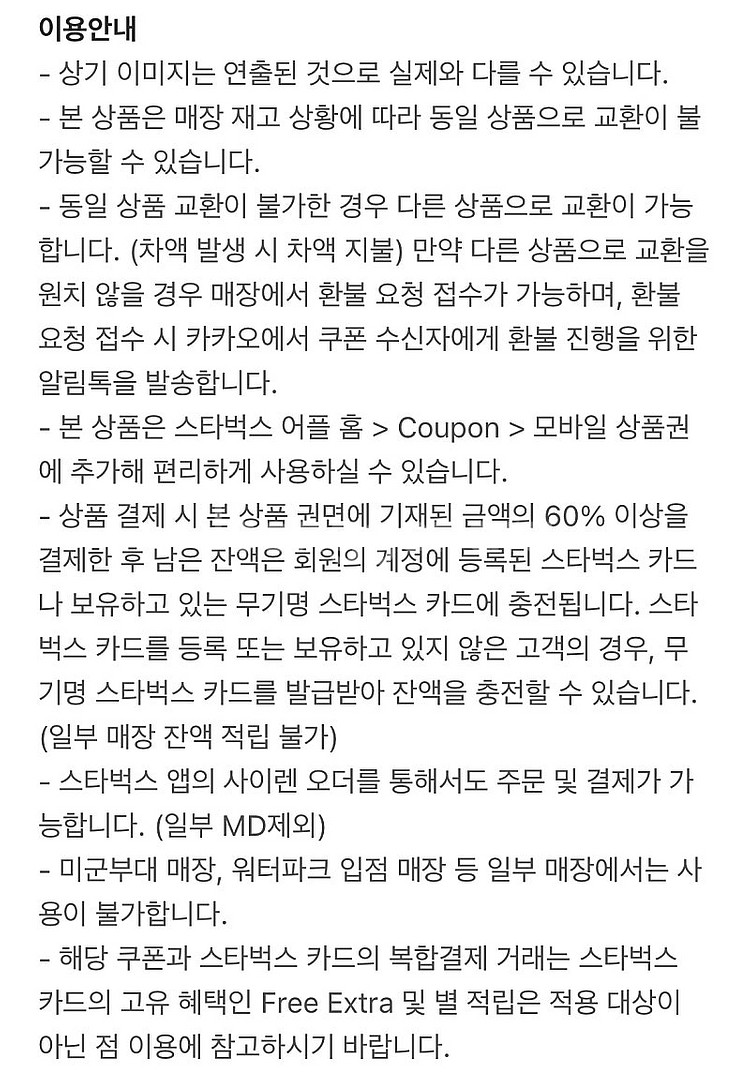 이용안내
- 상기 이미지는 연출된 것으로 실제와 다를 수 있습니다.
- 본 상품은 매장 재고 상황에 따라 동일 상품으로 교환이 불가능할 수 있습니다.
- 동일 상품 교환이 불가한 경우 다른 상품으로 교환이 가능합니다. (차액 발생 시 차액 지불) 만약 다른 상품으로 교환을 원치 않을 경우 매장에서 환불 요청 접수가 가능하며, 환불 요청 접수 시 카카오에서 쿠폰 수신자에게 환불 진행을 위한 알림톡을 발송합니다.
- 본 상품은 스타벅스 어플 홈 > Coupon > 모바일 상품권에 추가해 편리하게 사용하실 수 있습니다.
- 상품 결제 시 본 상품 권면에 기재된 금액의 60% 이상을 결제한 후 남은 잔액은 회원의 계정에 등록된 스타벅스 카드나 보유하고 있는 무기명 스타벅스 카드에 충전됩니다. 스타벅스 카드를 등록 또는 보유하고 있지 않은 고객의 경우, 무기명 스타벅스 카드를 발급받아 잔액을 충전할 수 있습니다. (일부 매장 잔액 적립 불가)
- 스타벅스 앱의 사이렌 오더를 통해서도 주문 및 결제가 가능합니다. (일부 MD제외)
- 미군부대 매장, 워터파크 입점 매장 등 일부 매장에서는 사용이 불가합니다.
- 해당 쿠폰과 스타벅스 카드의 복합결제 거래는 스타벅스 카드의 고유 혜택인 Free Extra 및 별 적립은 적용 대상이 아닌 점 이용에 참고하시기 바랍니다.